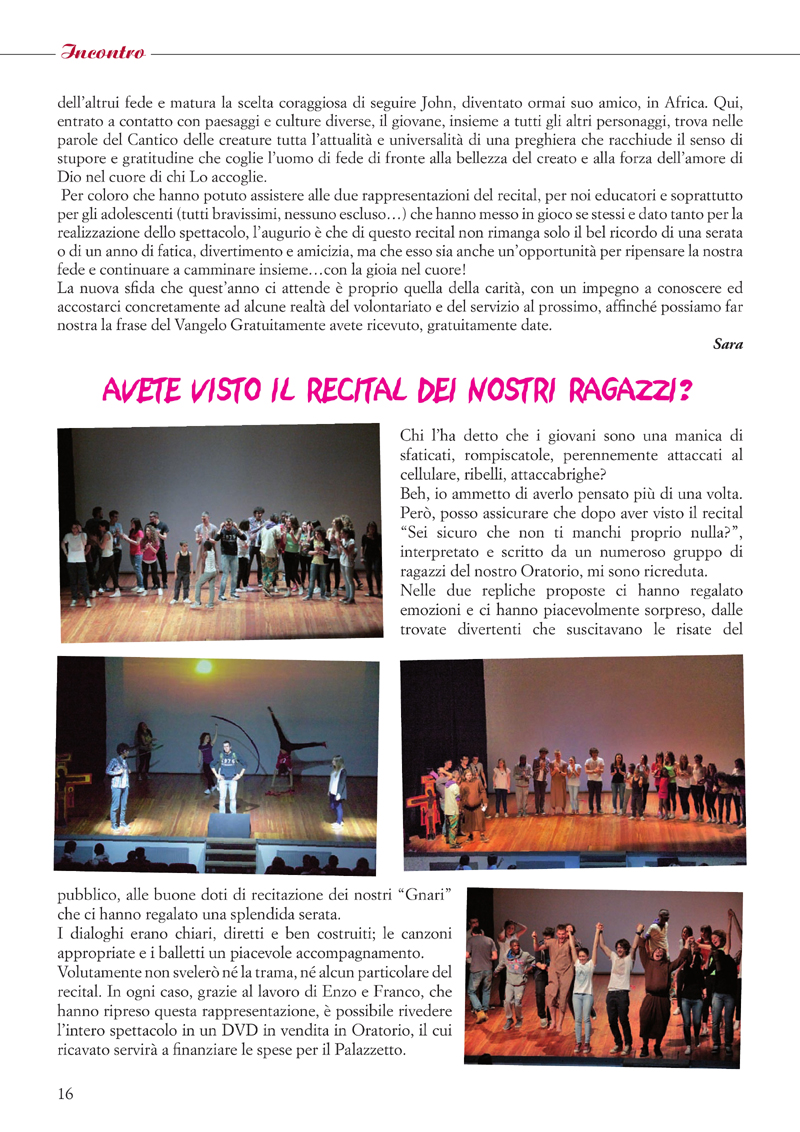 Incontro

dell'altrui fede e matura la scelta coraggiosa di seguire John, diventato ormai suo amico, in Africa. Qui, entrato a contatto con paesaggi e culture diverse, il giovane, insieme a tutti gli altri personaggi, trova nelle parole del Cantico delle creature tutta l'attualità e universalità di una preghiera che racchiude il senso di stupore e gratitudine che coglie l'uomo di fede di fronte alla bellezza del creato e alla forza dell'amore di Dio nel cuore di chi Lo accoglie.
Per coloro che hanno potuto assistere alle due rappresentazioni del recital, per noi educatori e soprattutto per gli adolescenti (tutti bravissimi, nessuno escluso…) che hanno messo in gioco se stessi e dato tanto per la realizzazione dello spettacolo, l'augurio è che di questo recital non rimanga solo il bel ricordo di una serata o di un anno di fatica, divertimento e amicizia, ma che esso sia anche un'opportunità per ripensare la nostra fede e continuare a camminare insieme…con la gioia nel cuore!
La nuova sfida che quest'anno ci attende è proprio quella della carità, con un impegno a conoscere ed accostarci concretamente ad alcune realtà del volontariato e del servizio al prossimo, affinché possiamo far nostra la frase del Vangelo Gratuitamente avete ricevuto, gratuitamente date.

Sara

AVETE VISTO IL RECITAL DEI NOSTRI RAGAZZI?

Chi l'ha detto che i giovani sono una manica di sfaticati, rompiscatole, perennemente attaccati al cellulare, ribelli, attaccabrighe?
Beh, io ammetto di averlo pensato più di una volta. Però, posso assicurare che dopo aver visto il recital "Sei sicuro che non ti manchi proprio nulla?", interpretato e scritto da un numeroso gruppo di ragazzi del nostro Oratorio, mi sono ricreduta.
Nelle due repliche proposte ci hanno regalato emozioni e ci hanno piacevolmente sorpreso, dalle trovate divertenti che suscitavano le risate del pubblico, alle buone doti di recitazione dei nostri "Gnari" che ci hanno regalato una splendida serata.
I dialoghi erano chiari, diretti e ben costruiti; le canzoni appropriate e i balletti un piacevole accompagnamento.
Volutamente non svelerò né la trama, né alcun particolare del recital. In ogni caso, grazie al lavoro di Enzo e Franco, che hanno ripreso questa rappresentazione, è possibile rivedere l'intero spettacolo in un DVD in vendita in Oratorio, il cui ricavato servirà a finanziare le spese per il Palazzetto.

16